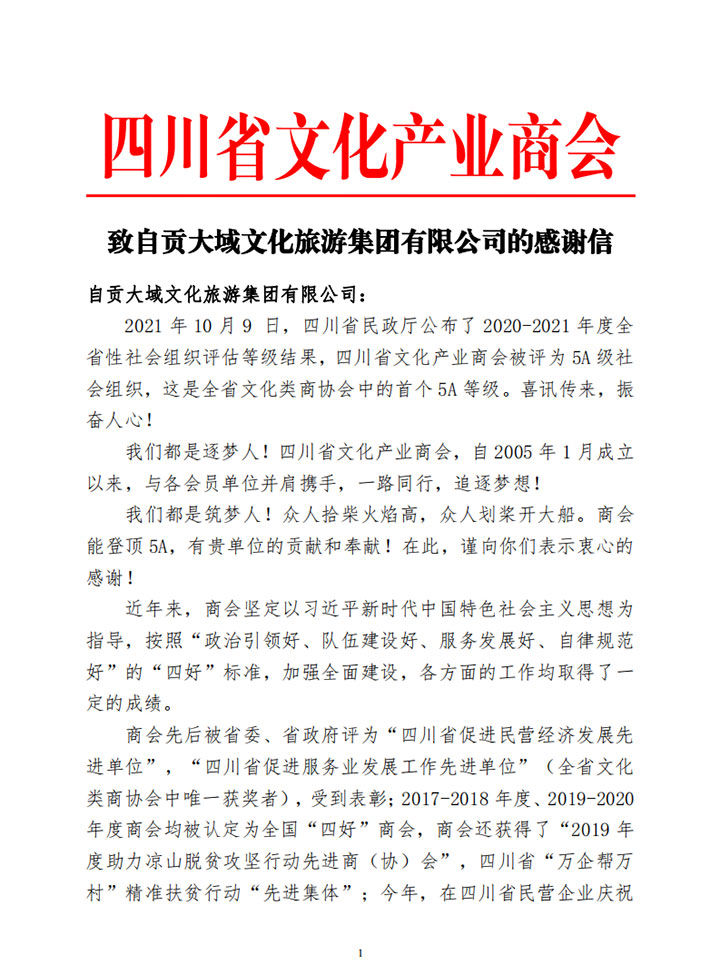 四川省文化产业商会

致自贡大域文化旅游集团有限公司的感谢信

自贡大域文化旅游集团有限公司：

2021 年 10 月 9 日，四川省民政厅公布了 2020-2021 年度全省性社会组织评估等级结果，四川省文化产业商会被评为 5A 级社会组织，这是全省文化类商协会中的首个 5A 等级。喜讯传来，振奋人心！

我们都是逐梦人！四川省文化产业商会，自 2005 年 1 月成立以来，与各会员单位并肩携手，一路同行，追逐梦想！

我们都是筑梦人！众人拾柴火焰高，众人划桨开大船。商会能登顶 5A，有贵单位的贡献和奉献！在此，谨向你们表示衷心的感谢！

近年来，商会坚定以习近平新时代中国特色社会主义思想为指导，按照“政治引领好、队伍建设好、服务发展好、自律规范好”的“四好”标准，加强全面建设，各方面的工作均取得了一定的成绩。

商会先后被省委、省政府评为“四川省促进民营经济发展先进单位”，“四川省促进服务业发展工作先进单位”（全省文化类商协会中唯一获奖者），受到表彰；2017-2018 年度、2019-2020 年度商会均被认定为全国“四好”商会，商会还获得了“2019 年度助力凉山脱贫攻坚行动先进商（协）会”，四川省“万企帮万村”精准扶贫行动“先进集体”；今年，在四川省民营企业庆祝

1